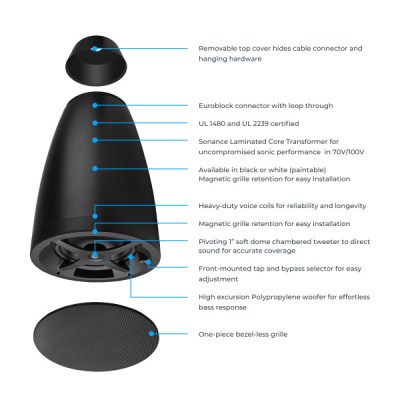 Removable top cover hides cable connector and hanging hardware

Euroblock connector with loop through

UL 1480 and UL 2239 certified

Sonance Laminated Core Transformer for uncompromised sonic performance in 70V/100V

Available in black or white (paintable)
Magnetic grille retention for easy installation

Heavy-duty voice coils for reliability and longevity

Magnetic grille retention for easy installation

Pivoting 1" soft dome chambered tweeter to direct sound for accurate coverage

Front-mounted tap and bypass selector for easy adjustment

High excursion Polypropylene woofer for effortless bass response

One-piece bezel-less grille